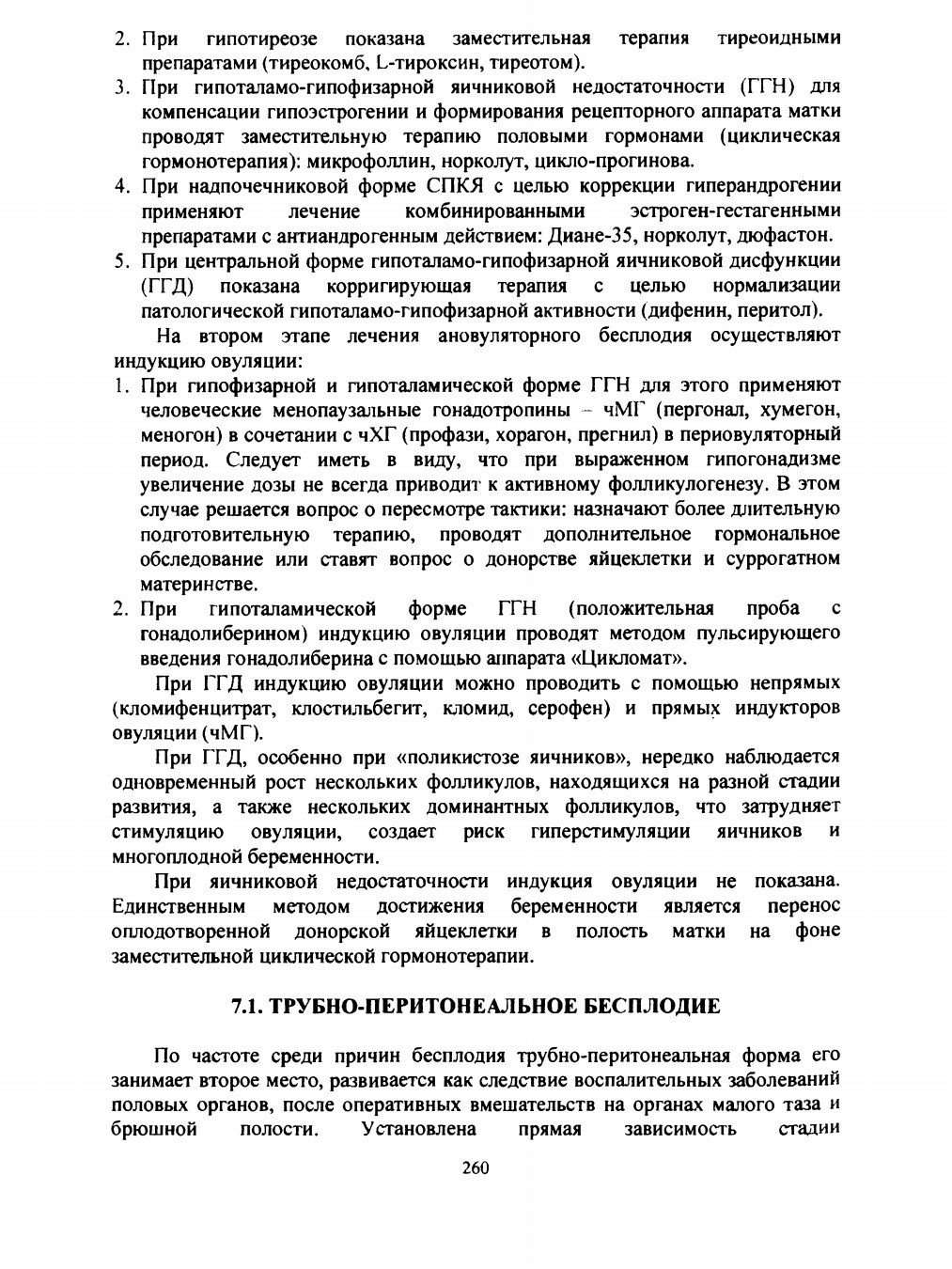 2. При гипотиреозе показана заместительная терапия тиреоидными препаратами (тиреокомб, L-тироксин, тиреотом).

3. При гипоталамо-гипофизарной яичниковой недостаточности (ГГН) для компенсации гипоэстрогении и формирования рецепторного аппарата матки проводят заместительную терапию половыми гормонами (циклическая гормонотерапия): микрофоллин, норколут, цикло-прогинова.

4. При надпочечниковой форме СПКЯ с целью коррекции гиперандрогении применяют лечение комбинированными эстроген-гестагенными препаратами с антиандрогенным действием: Диане-35, норколут, дюфастон.

5. При центральной форме гипоталамо-гипофизарной яичниковой дисфункции (ГГД) показана корригирующая терапия с целью нормализации патологической гипоталамо-гипофизарной активности (дифенин, перитол).

На втором этапе лечения ановуляторного бесплодия осуществляют индукцию овуляции:

1. При гипофизарной и гипоталамической форме ГГН для этого применяют человеческие менопаузальные гонадотропины – чМГ (пергонал, хумегон, меногон) в сочетании с чХГ (профази, хорагон, прегнил) в периовуляторный период. Следует иметь в виду, что при выраженном гипогонадизме увеличение дозы не всегда приводит к активному фолликулогенезу. В этом случае решается вопрос о пересмотре тактики: назначают более длительную подготовительную терапию, проводят дополнительное гормональное обследование или ставят вопрос о донорстве яйцеклетки и суррогатном материнстве.

2. При гипоталамической форме ГГН (положительная проба с гонадолиберином) индукцию овуляции проводят методом пульсирующего введения гонадолиберина с помощью аппарата «Цикломат».

При ГГД индукцию овуляции можно проводить с помощью непрямых (кломифенцитрат, клостильбегит, кломид, серофен) и прямых индукторов овуляции (чМГ).

При ГГД, особенно при «поликистозе яичников», нередко наблюдается одновременный рост нескольких фолликулов, находящихся на разной стадии развития, а также нескольких доминантных фолликулов, что затрудняет стимуляцию овуляции, создает риск гиперстимуляции яичников и многоплодной беременности.

При яичниковой недостаточности индукция овуляции не показана. Единственным методом достижения беременности является перенос оплодотворенной донорской яйцеклетки в полость матки на фоне заместительной циклической гормонотерапии.

7.1. ТРУБНО-ПЕРИТОНЕАЛЬНОЕ БЕСПЛОДИЕ

По частоте среди причин бесплодия трубно-перитонеальная форма его занимает второе место, развивается как следствие воспалительных заболеваний половых органов, после оперативных вмешательств на органах малого таза и брюшной полости. Установлена прямая зависимость стадии

260